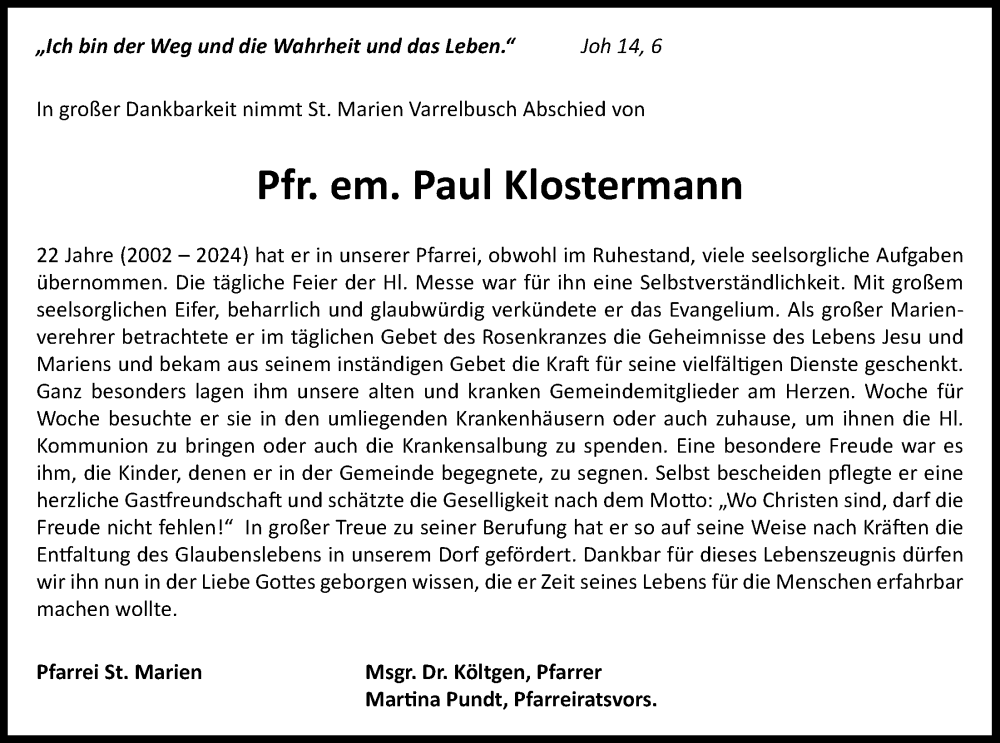 „Ich bin der Weg und die Wahrheit und das Leben.“ Joh 14, 6

In großer Dankbarkeit nimmt St. Marien Varrelbusch Abschied von

Pfr. em. Paul Klostermann

22 Jahre (2002 – 2024) hat er in unserer Pfarrei, obwohl im Ruhestand, viele seelsorgliche Aufgaben übernommen. Die tägliche Feier der Hl. Messe war für ihn eine Selbstverständlichkeit. Mit großem seelsorglichen Eifer, beharrlich und glaubwürdig verkündete er das Evangelium. Als großer Marienverehrer betrachtete er im täglichen Gebet des Rosenkranzes die Geheimnisse des Lebens Jesu und Mariens und bekam aus seinem inständigen Gebet die Kraft für seine vielfältigen Dienste geschenkt. Ganz besonders lagen ihm unsere alten und kranken Gemeindemitglieder am Herzen. Woche für Woche besuchte er sie in den umliegenden Krankenhäusern oder auch zuhause, um ihnen die Hl. Kommunion zu bringen oder auch die Krankensalbung zu spenden. Eine besondere Freude war es ihm, die Kinder, denen er in der Gemeinde begegnete, zu segnen. Selbst bescheiden pflegte er eine herzliche Gastfreundschaft und schätzte die Geselligkeit nach dem Motto: „Wo Christen sind, darf die Freude nicht fehlen!“ In großer Treue zu seiner Berufung hat er so auf seine Weise nach Kräften die Entfaltung des Glaubenslebens in unserem Dorf gefördert. Dankbar für dieses Lebenszeugnis dürfen wir ihn nun in der Liebe Gottes geborgen wissen, die er Zeit seines Lebens für die Menschen erfahrbar machen wollte.

Pfarrei St. Marien

Msgr. Dr. Költgen, Pfarrer
Martina Pundt, Pfarreiratsvors.